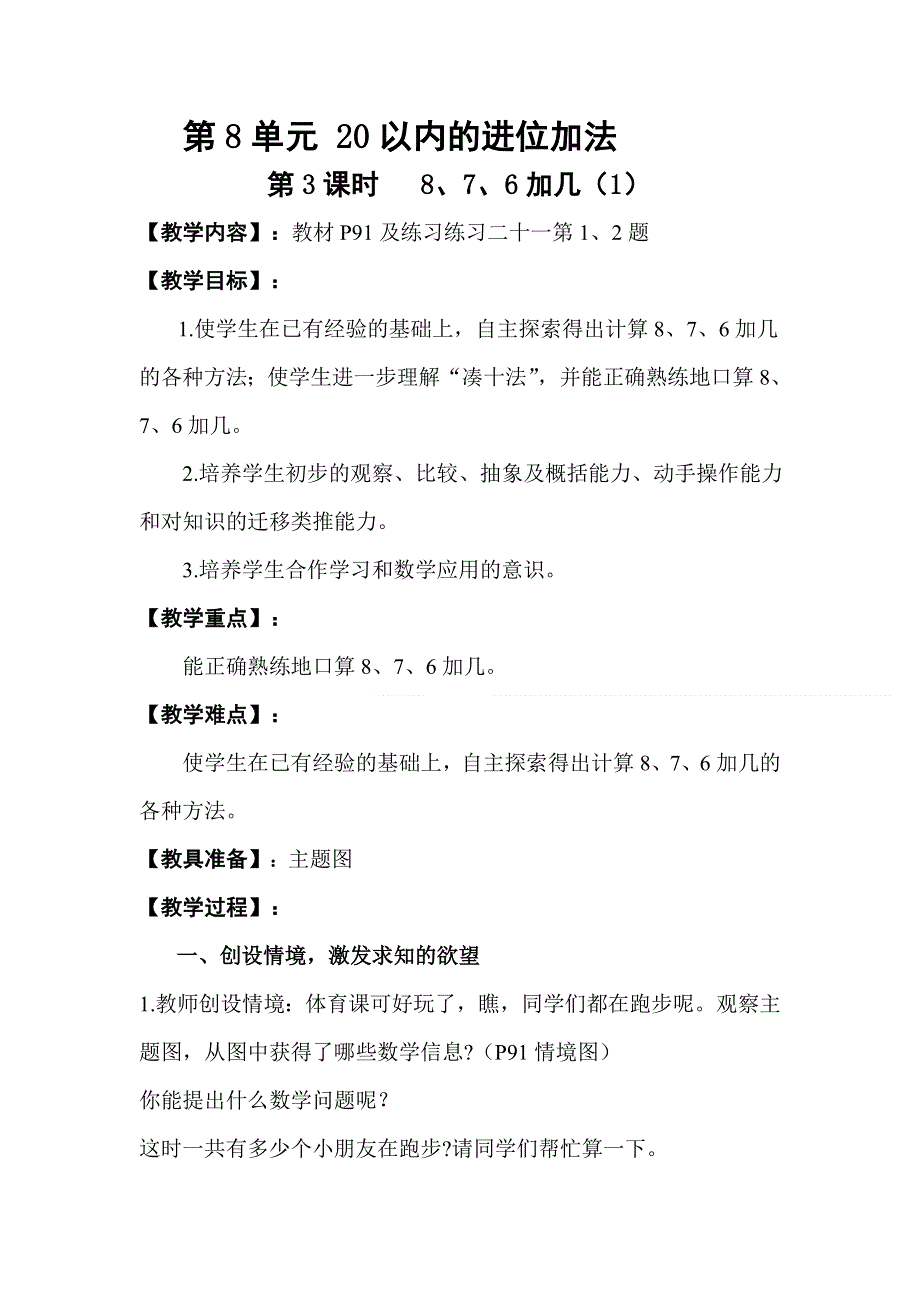 第 8 单元 20 以内的进位加法

第 3 课时　8、7、6 加几（1）

【教学内容】：教材 P91 及练习练习二十一第 1、2 题

【教学目标】：

1.使学生在已有经验的基础上，自主探索得出计算 8、7、6 加几的各种方法；使学生进一步理解“凑十法”，并能正确熟练地口算 8、7、6 加几。

2.培养学生初步的观察、比较、抽象及概括能力、动手操作能力和对知识的迁移类推能力。

3.培养学生合作学习和数学应用的意识。

【教学重点】：

能正确熟练地口算 8、7、6 加几。

【教学难点】：

使学生在已有经验的基础上，自主探索得出计算 8、7、6 加几的各种方法。

【教具准备】：主题图

【教学过程】：

一、创设情境，激发求知的欲望

1.教师创设情境：体育课可好玩了，瞧，同学们都在跑步呢。观察主题图，从图中获得了哪些数学信息?（P91 情境图）

你能提出什么数学问题呢？

这时一共有多少个小朋友在跑步?请同学们帮忙算一下。